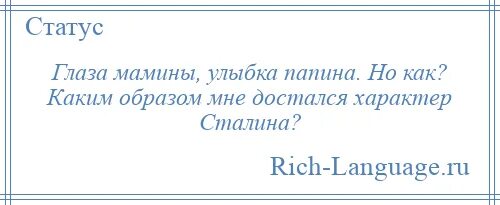 Статус

Глаза мамины, улыбка папина. Но как? Каким образом мне достался характер Сталина?

Rich-Language.ru